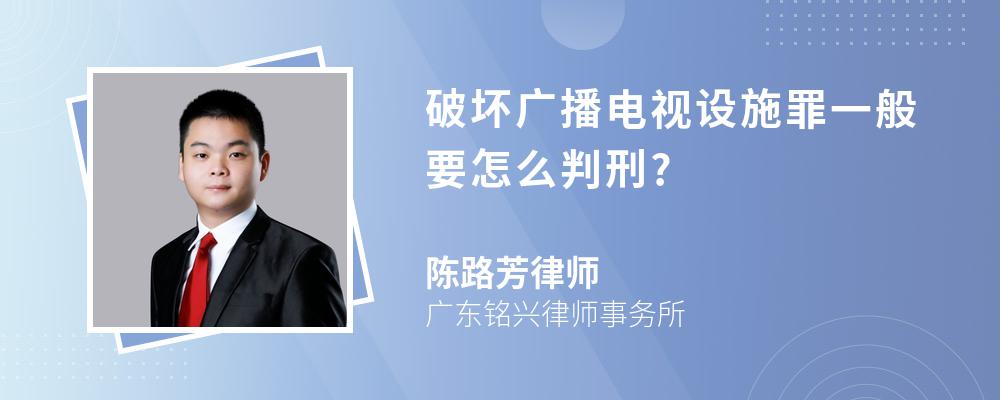 破坏广播电视设施罪一般要怎么判刑?

陈路芳律师

广东铭兴律师事务所